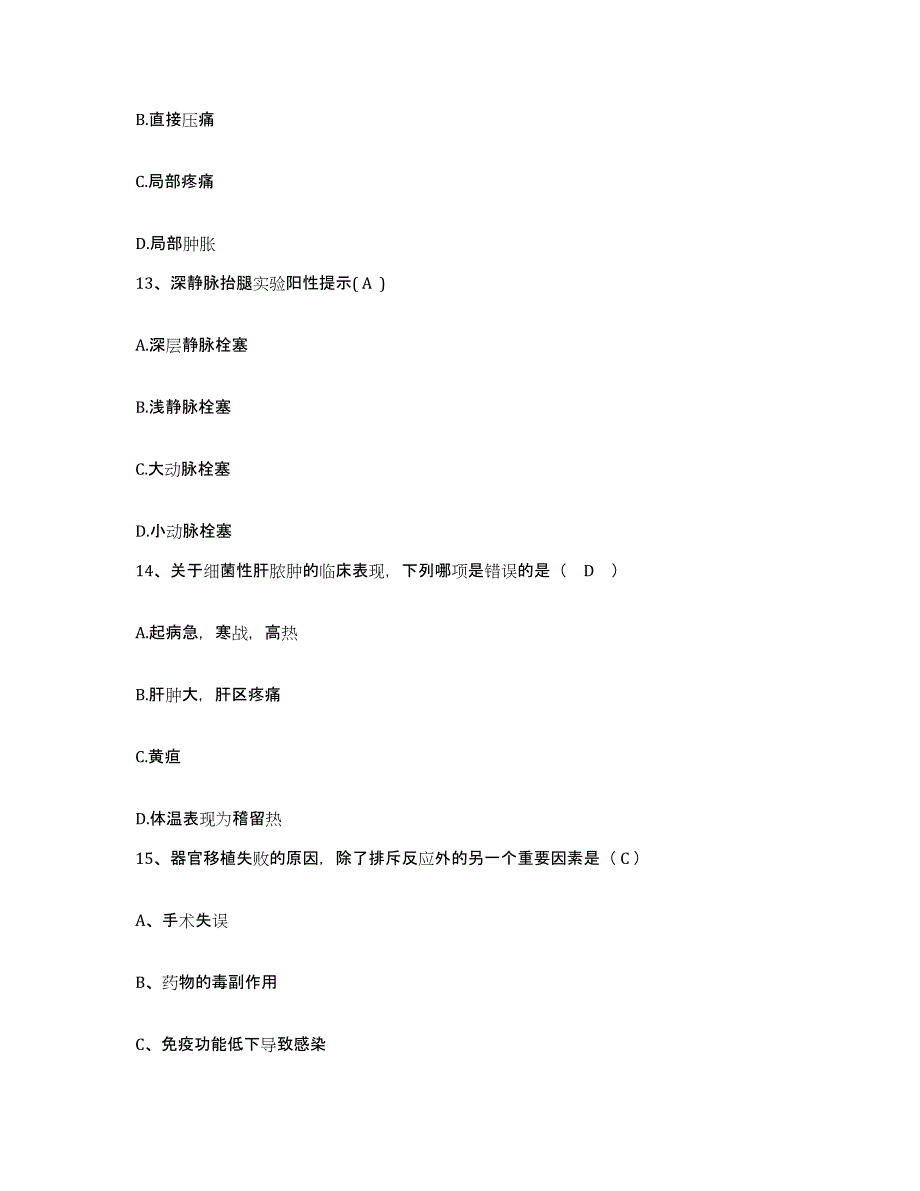 B.直接压痛

C.局部疼痛

D.局部肿胀

13、深静脉抬腿实验阳性提示( A )

A.深层静脉栓塞

B.浅静脉栓塞

C.大动脉栓塞

D.小动脉栓塞

14、关于细菌性肝脓肿的临床表现，下列哪项是错误的是（ D ）

A.起病急，寒战，高热

B.肝肿大，肝区疼痛

C.黄疸

D.体温表现为稽留热

15、器官移植失败的原因，除了排斥反应外的另一个重要因素是（ C ）

A、手术失误

B、药物的毒副作用

C、免疫功能低下导致感染